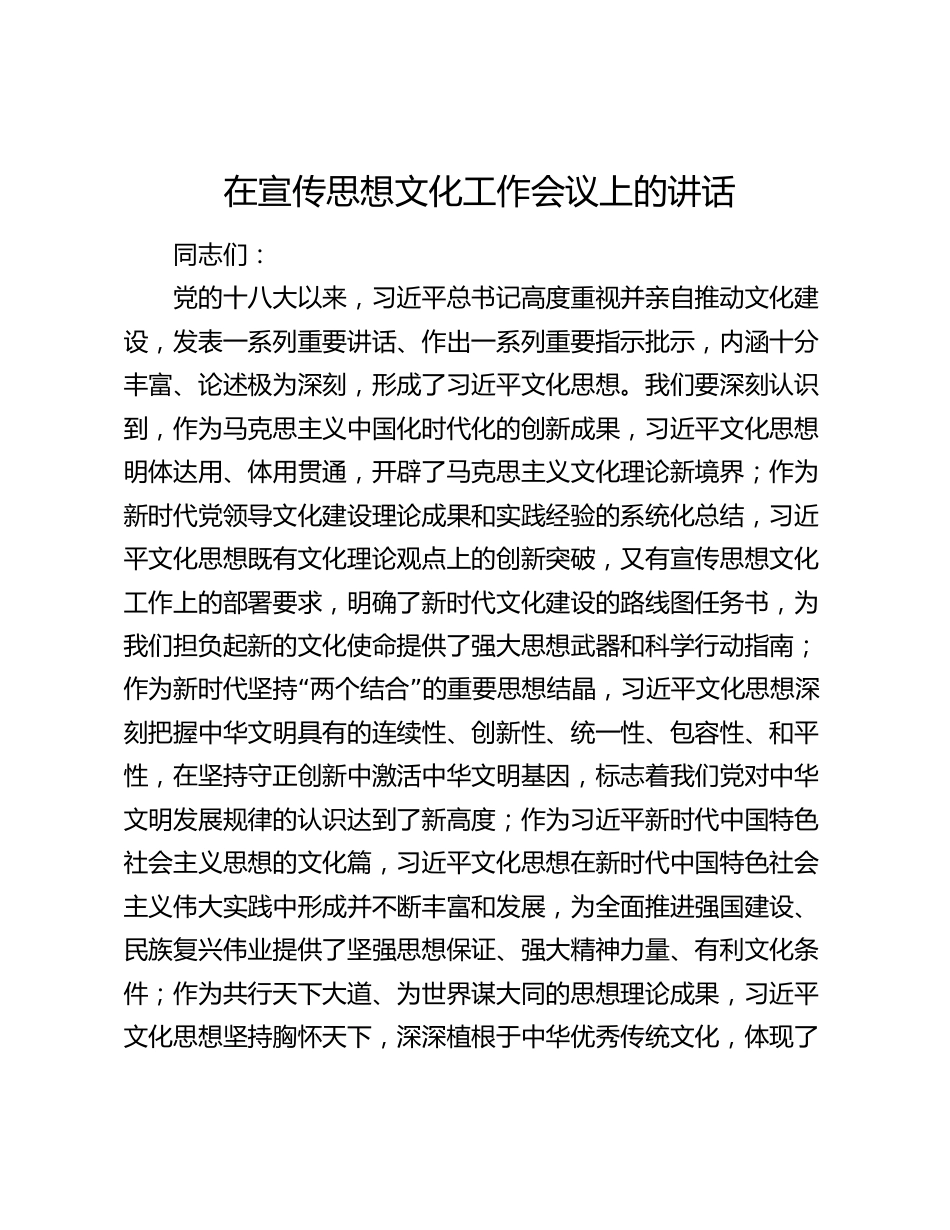 在宣传思想文化工作会议上的讲话

同志们：

党的十八大以来，习近平总书记高度重视并亲自推动文化建设，发表一系列重要讲话、作出一系列重要指示批示，内涵十分丰富、论述极为深刻，形成了习近平文化思想。我们要深刻认识到，作为马克思主义中国化时代化的创新成果，习近平文化思想明体达用、体用贯通，开辟了马克思主义文化理论新境界；作为新时代党领导文化建设理论成果和实践经验的系统化总结，习近平文化思想既有文化理论观点上的创新突破，又有宣传思想文化工作上的部署要求，明确了新时代文化建设的路线图任务书，为我们担负起新的文化使命提供了强大思想武器和科学行动指南；作为新时代坚持“两个结合”的重要思想结晶，习近平文化思想深刻把握中华文明具有的连续性、创新性、统一性、包容性、和平性，在坚持守正创新中激活中华文明基因，标志着我们党对中华文明发展规律的认识达到了新高度；作为习近平新时代中国特色社会主义思想的文化篇，习近平文化思想在新时代中国特色社会主义伟大实践中形成并不断丰富和发展，为全面推进强国建设、民族复兴伟业提供了坚强思想保证、强大精神力量、有利文化条件；作为共行天下大道、为世界谋大同的思想理论成果，习近平文化思想坚持胸怀天下，深深植根于中华优秀传统文化，体现了